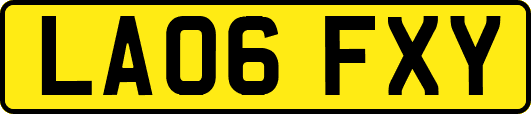 LA06 FXY